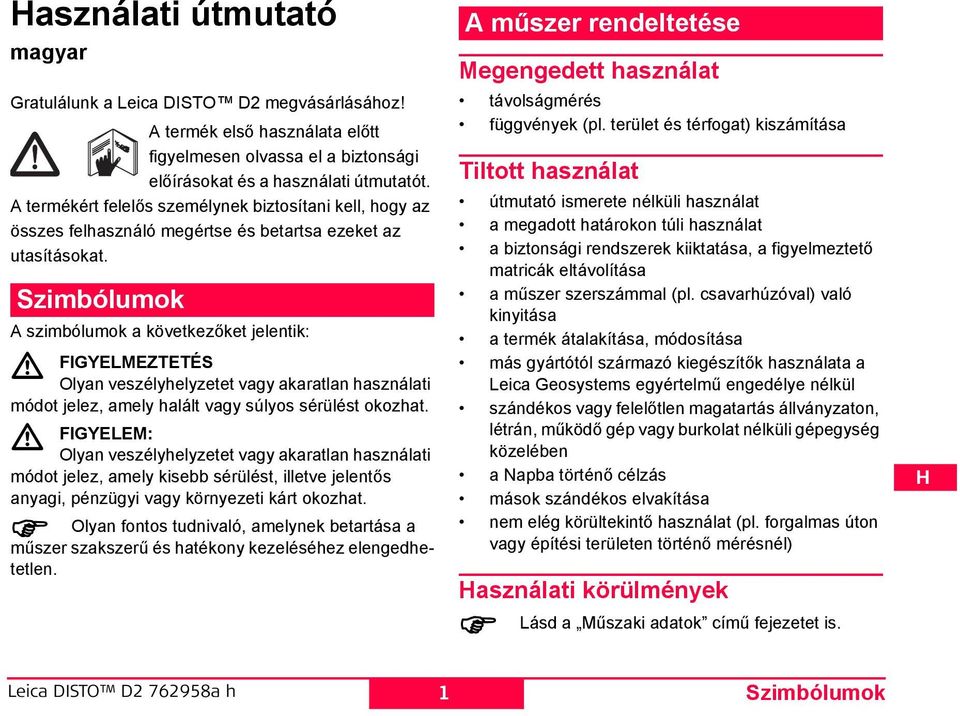 Használati útmutató
magyar

Gratulálunk a Leica DISTO™ D2 megvásárlásához!

A termék első használata előtt figyelmesen olvassa el a biztonsági előírásokat és a használati útmutatót.

A termékért felelős személynek biztosítani kell, hogy az összes felhasználó megértse és betartsa ezeket az utasításokat.

Szimbólumok

A szimbólumok a következőket jelentik:

FIGYELMEZTETÉS
Olyan veszélyhelyzetet vagy akaratlan használati módot jelez, amely halált vagy súlyos sérülést okozhat.

FIGYELEM:
Olyan veszélyhelyzetet vagy akaratlan használati módot jelez, amely kisebb sérülést, illetve jelentős anyagi, pénzügyi vagy környezeti kárt okozhat.

Olyan fontos tudnivaló, amelynek betartása a műszer szakszerű és hatékony kezeléséhez elengedhetetlen.

A műszer rendeltetése

Megengedett használat
• távolságmérés
• függvények (pl. terület és térfogat) kiszámítása

Tiltott használat
• útmutató ismerete nélküli használat
• a megadott határokon túli használat
• a biztonsági rendszerek kiiktatása, a figyelmeztető matricák eltávolítása
• a műszer szerszámmal (pl. csavarhúzóval) való kinyitása
• a termék átalakítása, módosítása
• más gyártótól származó kiegészítők használata a Leica Geosystems egyértelmű engedélye nélkül
• szándékos vagy felelőtlen magatartás állványzaton, létrán, működő gép vagy burkolat nélküli gépegység közelében
• a Napba történő célzás
• mások szándékos elvakítása
• nem elég körültekintő használat (pl. forgalmas úton vagy építési területen történő mérésnél)

Használati körülmények
Lásd a „Műszaki adatok" című fejezetet is.

H

Leica DISTO™ D2 762958a h
1
Szimbólumok